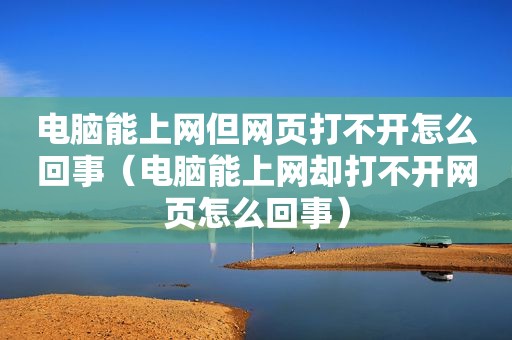 电脑能上网但网页打不开怎么回事（电脑能上网却打不开网页怎么回事）